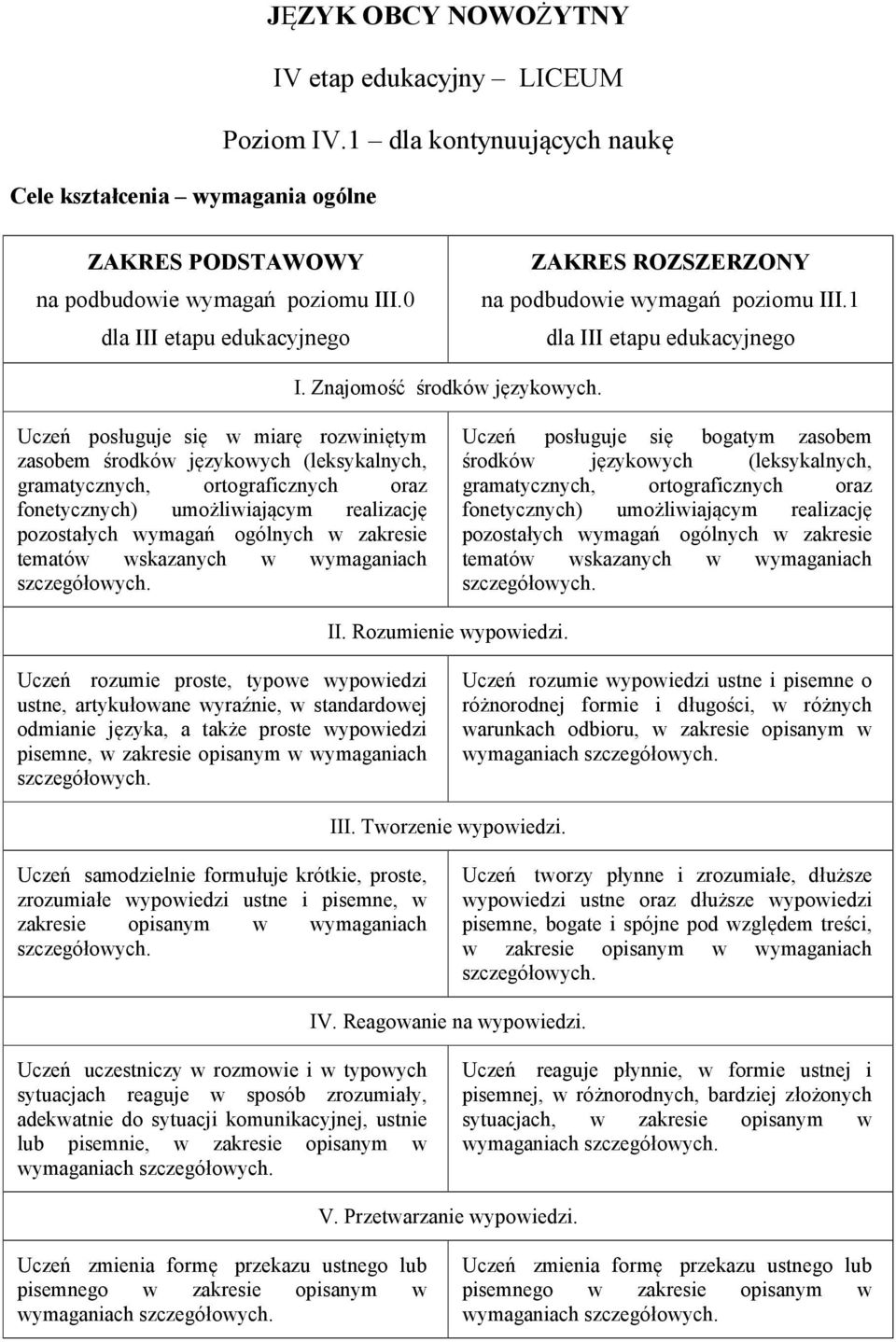 JĘZYK OBCY NOWOŻYTNY

IV etap edukacyjny – LICEUM

Poziom IV.1 – dla kontynuujących naukę

Cele kształcenia – wymagania ogólne

| ZAKRES PODSTAWOWY na podbudowie wymagań poziomu III.0 dla III etapu edukacyjnego | ZAKRES ROZSZERZONY na podbudowie wymagań poziomu III.1 dla III etapu edukacyjnego |
|---|---|
| I. Znajomość środków językowych. | |
| Uczeń posługuje się w miarę rozwiniętym zasobem środków językowych (leksykalnych, gramatycznych, ortograficznych oraz fonetycznych) umożliwiającym realizację pozostałych wymagań ogólnych w zakresie tematów wskazanych w wymaganiach szczegółowych. | Uczeń posługuje się bogatym zasobem środków językowych (leksykalnych, gramatycznych, ortograficznych oraz fonetycznych) umożliwiającym realizację pozostałych wymagań ogólnych w zakresie tematów wskazanych w wymaganiach szczegółowych. |
| II. Rozumienie wypowiedzi. | |
| Uczeń rozumie proste, typowe wypowiedzi ustne, artykułowane wyraźnie, w standardowej odmianie języka, a także proste wypowiedzi pisemne, w zakresie opisanym w wymaganiach szczegółowych. | Uczeń rozumie wypowiedzi ustne i pisemne o różnorodnej formie i długości, w różnych warunkach odbioru, w zakresie opisanym w wymaganiach szczegółowych. |
| III. Tworzenie wypowiedzi. | |
| Uczeń samodzielnie formułuje krótkie, proste, zrozumiałe wypowiedzi ustne i pisemne, w zakresie opisanym w wymaganiach szczegółowych. | Uczeń tworzy płynne i zrozumiałe, dłuższe wypowiedzi ustne oraz dłuższe wypowiedzi pisemne, bogate i spójne pod względem treści, w zakresie opisanym w wymaganiach szczegółowych. |
| IV. Reagowanie na wypowiedzi. | |
| Uczeń uczestniczy w rozmowie i w typowych sytuacjach reaguje w sposób zrozumiały, adekwatnie do sytuacji komunikacyjnej, ustnie lub pisemnie, w zakresie opisanym w wymaganiach szczegółowych. | Uczeń reaguje płynnie, w formie ustnej i pisemnej, w różnorodnych, bardziej złożonych sytuacjach, w zakresie opisanym w wymaganiach szczegółowych. |
| V. Przetwarzanie wypowiedzi. | |
| Uczeń zmienia formę przekazu ustnego lub pisemnego w zakresie opisanym w wymaganiach szczegółowych. | Uczeń zmienia formę przekazu ustnego lub pisemnego w zakresie opisanym w wymaganiach szczegółowych. |